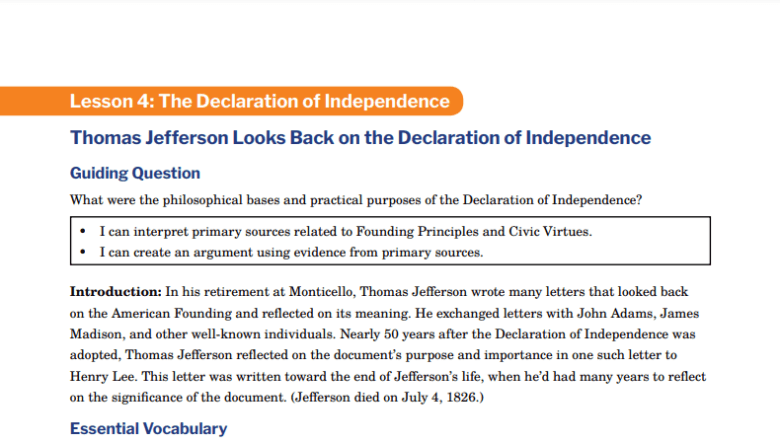 Lesson 4: The Declaration of Independence

Thomas Jefferson Looks Back on the Declaration of Independence

Guiding Question

What were the philosophical bases and practical purposes of the Declaration of Independence?

• I can interpret primary sources related to Founding Principles and Civic Virtues.
• I can create an argument using evidence from primary sources.

Introduction: In his retirement at Monticello, Thomas Jefferson wrote many letters that looked back on the American Founding and reflected on its meaning. He exchanged letters with John Adams, James Madison, and other well-known individuals. Nearly 50 years after the Declaration of Independence was adopted, Thomas Jefferson reflected on the document's purpose and importance in one such letter to Henry Lee. This letter was written toward the end of Jefferson's life, when he'd had many years to reflect on the significance of the document. (Jefferson died on July 4, 1826.)

Essential Vocabulary